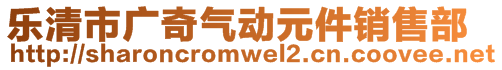 乐清市广奇气动元件销售部
http://sharoncromwel2.cn.coovee.net